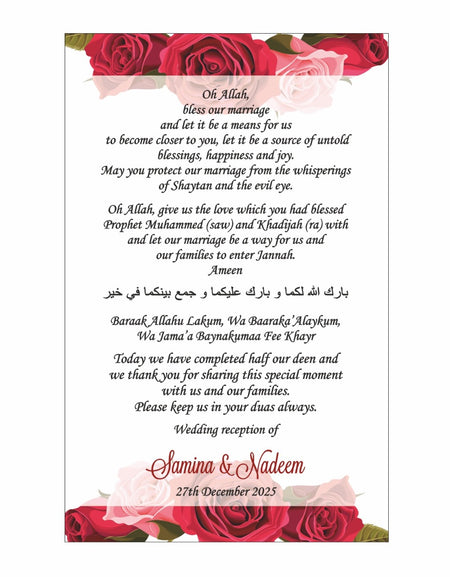 Oh Allah,
bless our marriage
and let it be a means for us
to become closer to you, let it be a source of untold blessings, happiness and joy.
May you protect our marriage from the whisperings of Shaytan and the evil eye.

Oh Allah, give us the love which you had blessed Prophet Muhammed (saw) and Khadijah (ra) with and let our marriage be a way for us and our families to enter Jannah.
Ameen

بارك الله لكما و بارك عليكما و جمع بينكما في خير

Baraak Allahu Lakum, Wa Baaraka'Alaykum,
Wa Jama'a Baynakumaa Fee Khayr

Today we have completed half our deen and we thank you for sharing this special moment with us and our families.
Please keep us in your duas always.

Wedding reception of

Samina & Nadeem

27th December 2025